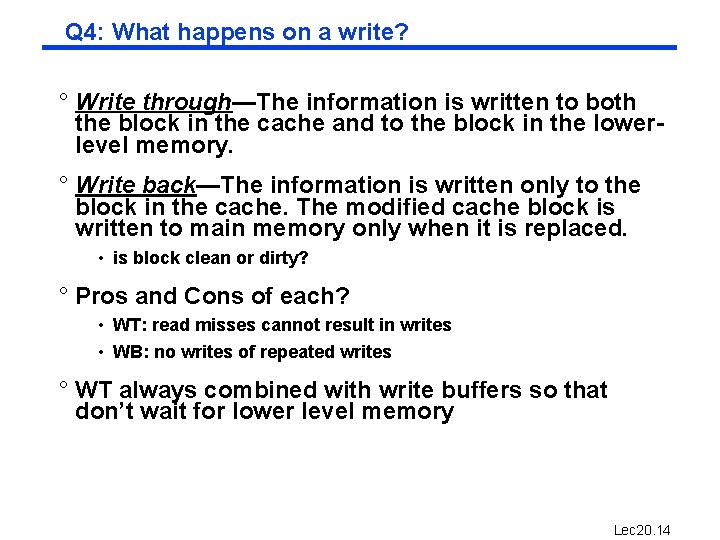 Q4: What happens on a write?

° Write through—The information is written to both the block in the cache and to the block in the lower-level memory.

° Write back—The information is written only to the block in the cache. The modified cache block is written to main memory only when it is replaced.

• is block clean or dirty?

° Pros and Cons of each?

• WT: read misses cannot result in writes

• WB: no writes of repeated writes

° WT always combined with write buffers so that don't wait for lower level memory

Lec20.14